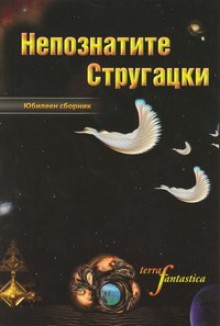 Непознатите Стругацки

Юбилеен сборник

terra fantastica